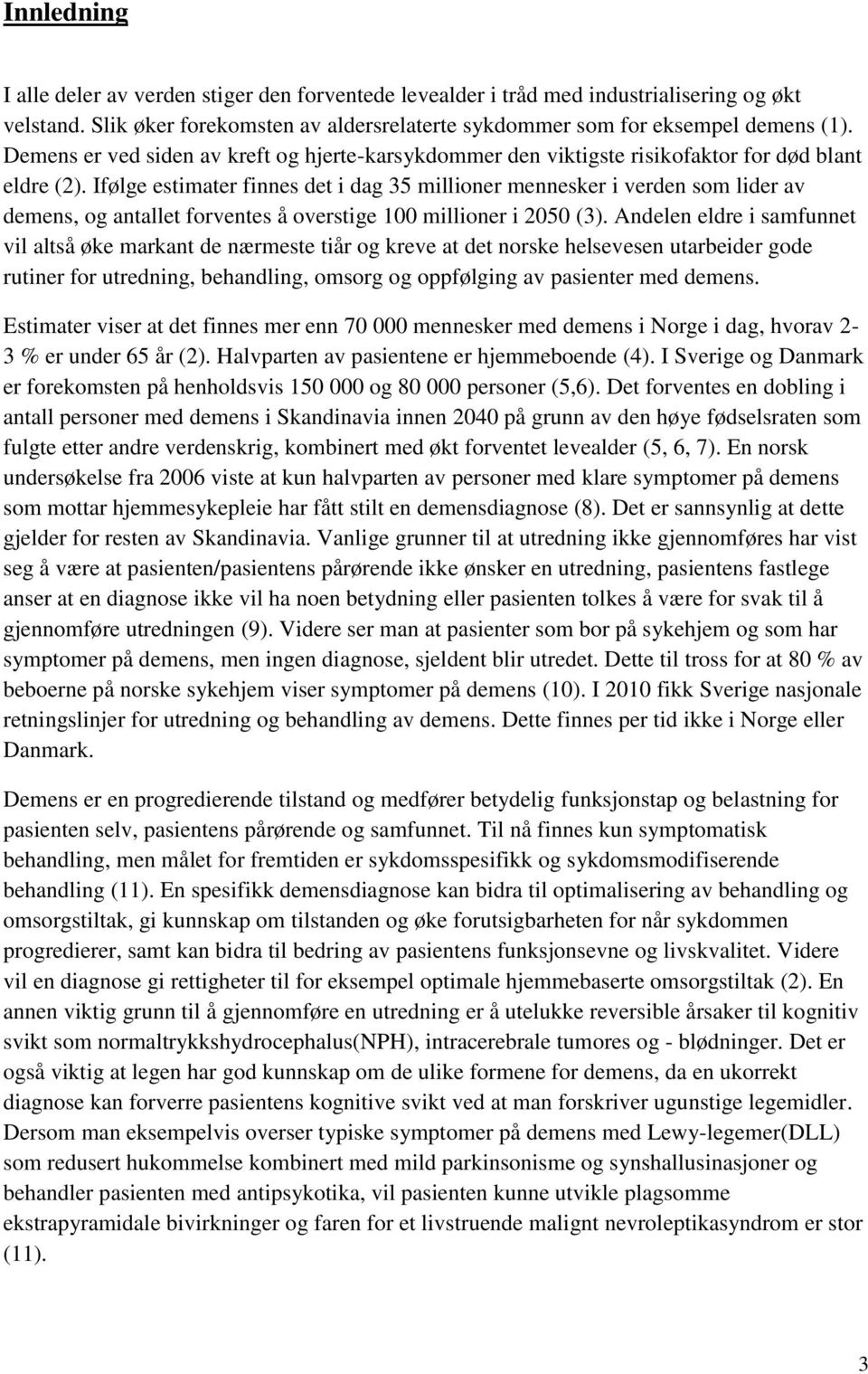 Innledning

I alle deler av verden stiger den forventede levealder i tråd med industrialisering og økt velstand. Slik øker forekomsten av aldersrelaterte sykdommer som for eksempel demens (1). Demens er ved siden av kreft og hjerte-karsykdommer den viktigste risikofaktor for død blant eldre (2). Ifølge estimater finnes det i dag 35 millioner mennesker i verden som lider av demens, og antallet forventes å overstige 100 millioner i 2050 (3). Andelen eldre i samfunnet vil altså øke markant de nærmeste tiår og kreve at det norske helsevesen utarbeider gode rutiner for utredning, behandling, omsorg og oppfølging av pasienter med demens.

Estimater viser at det finnes mer enn 70 000 mennesker med demens i Norge i dag, hvorav 2-3 % er under 65 år (2). Halvparten av pasientene er hjemmeboende (4). I Sverige og Danmark er forekomsten på henholdsvis 150 000 og 80 000 personer (5,6). Det forventes en dobling i antall personer med demens i Skandinavia innen 2040 på grunn av den høye fødselsraten som fulgte etter andre verdenskrig, kombinert med økt forventet levealder (5, 6, 7). En norsk undersøkelse fra 2006 viste at kun halvparten av personer med klare symptomer på demens som mottar hjemmesykepleie har fått stilt en demensdiagnose (8). Det er sannsynlig at dette gjelder for resten av Skandinavia. Vanlige grunner til at utredning ikke gjennomføres har vist seg å være at pasienten/pasientens pårørende ikke ønsker en utredning, pasientens fastlege anser at en diagnose ikke vil ha noen betydning eller pasienten tolkes å være for svak til å gjennomføre utredningen (9). Videre ser man at pasienter som bor på sykehjem og som har symptomer på demens, men ingen diagnose, sjeldent blir utredet. Dette til tross for at 80 % av beboerne på norske sykehjem viser symptomer på demens (10). I 2010 fikk Sverige nasjonale retningslinjer for utredning og behandling av demens. Dette finnes per tid ikke i Norge eller Danmark.

Demens er en progredierende tilstand og medfører betydelig funksjonstap og belastning for pasienten selv, pasientens pårørende og samfunnet. Til nå finnes kun symptomatisk behandling, men målet for fremtiden er sykdomsspesifikk og sykdomsmodifiserende behandling (11). En spesifikk demensdiagnose kan bidra til optimalisering av behandling og omsorgstiltak, gi kunnskap om tilstanden og øke forutsigbarheten for når sykdommen progredierer, samt kan bidra til bedring av pasientens funksjonsevne og livskvalitet. Videre vil en diagnose gi rettigheter til for eksempel optimale hjemmebaserte omsorgstiltak (2). En annen viktig grunn til å gjennomføre en utredning er å utelukke reversible årsaker til kognitiv svikt som normaltrykkshydrocephalus(NPH), intracerebrale tumores og - blødninger. Det er også viktig at legen har god kunnskap om de ulike formene for demens, da en ukorrekt diagnose kan forverre pasientens kognitive svikt ved at man forskriver ugunstige legemidler. Dersom man eksempelvis overser typiske symptomer på demens med Lewy-legemer(DLL) som redusert hukommelse kombinert med mild parkinsonisme og synshallusinasjoner og behandler pasienten med antipsykotika, vil pasienten kunne utvikle plagsomme ekstrapyramidale bivirkninger og faren for et livstruende malignt nevroleptikasyndrom er stor (11).

3